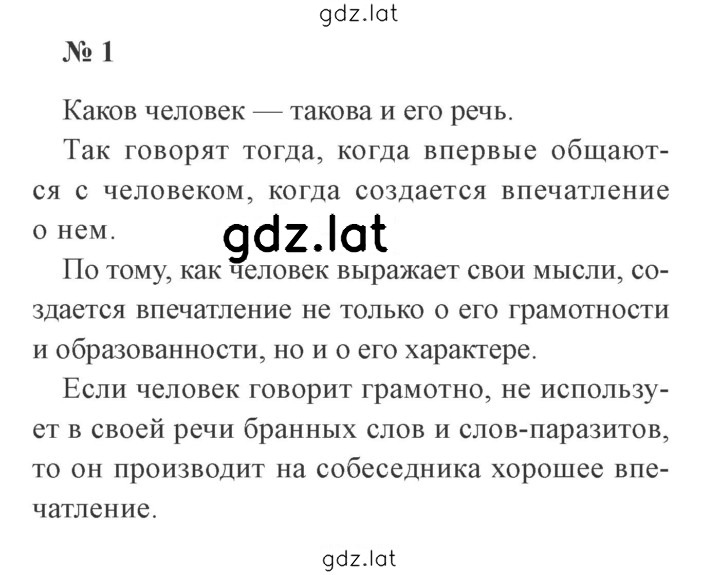 gdz.lat

№ 1

Каков человек — такова и его речь.

Так говорят тогда, когда впервые общаются с человеком, когда создается впечатление о нем.

gdz.lat

По тому, как человек выражает свои мысли, создается впечатление не только о его грамотности и образованности, но и о его характере.

Если человек говорит грамотно, не использует в своей речи бранных слов и слов-паразитов, то он производит на собеседника хорошее впечатление.

gdz.lat